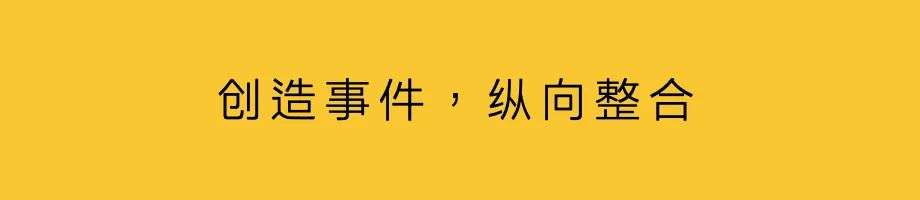 创造事件，纵向整合